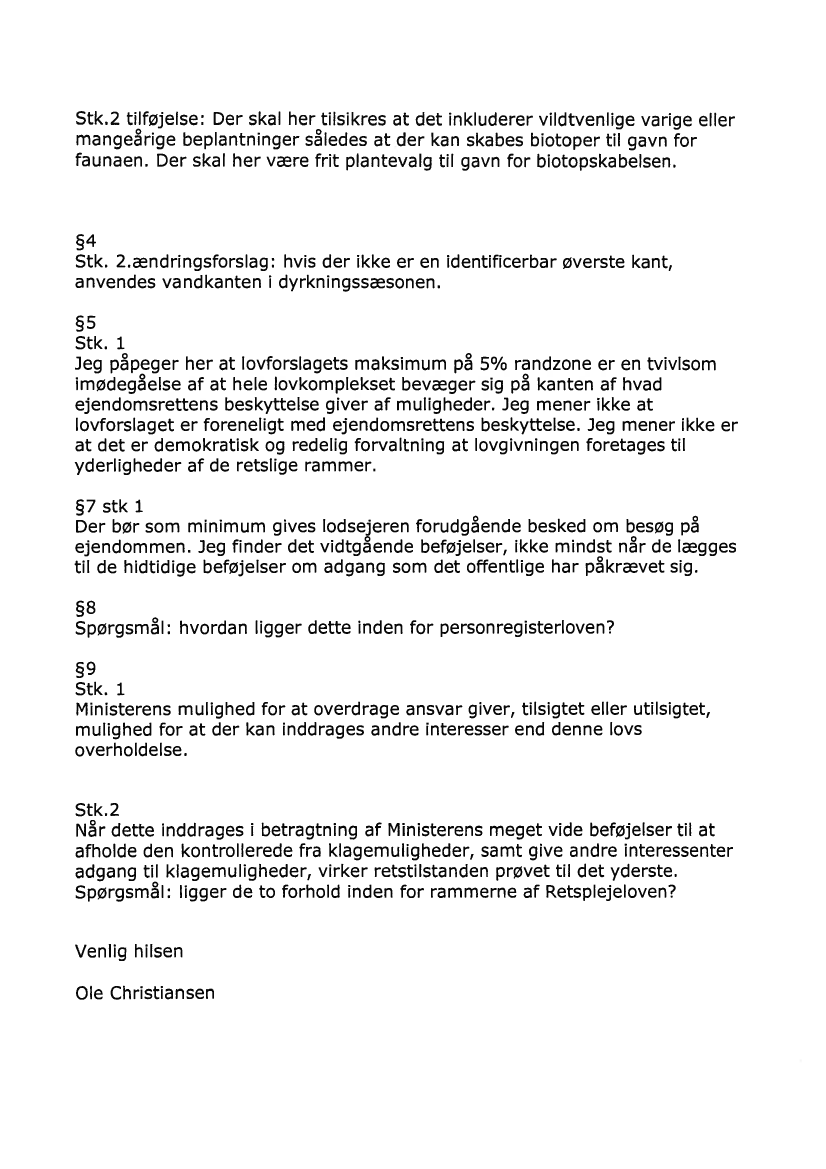 Stk.2 tilføjelse: Der skal her tilsikres at det inkluderer vildtvenlige varige eller mangeårige beplantninger således at der kan skabes biotoper til gavn for faunaen. Der skal her være frit plantevalg til gavn for biotopskabelsen.

§4
Stk. 2.ændringsforslag: hvis der ikke er en identificerbar øverste kant, anvendes vandkanten i dyrkningssæsonen.

§5
Stk. 1
Jeg påpeger her at lovforslagets maksimum på 5% randzone er en tvivlsom imødegåelse af at hele lovkomplekset bevæger sig på kanten af hvad ejendomsrettens beskyttelse giver af muligheder. Jeg mener ikke at lovforslaget er foreneligt med ejendomsrettens beskyttelse. Jeg mener ikke er at det er demokratisk og redelig forvaltning at lovgivningen foretages til yderligheder af de retslige rammer.

§7 stk 1
Der bør som minimum gives lodsejeren forudgående besked om besøg på ejendommen. Jeg finder det vidtgående beføjelser, ikke mindst når de lægges til de hidtidige beføjelser om adgang som det offentlige har påkrævet sig.

§8
Spørgsmål: hvordan ligger dette inden for personregisterloven?

§9
Stk. 1
Ministerens mulighed for at overdrage ansvar giver, tilsigtet eller utilsigtet, mulighed for at der kan inddrages andre interesser end denne lovs overholdelse.

Stk.2
Når dette inddrages i betragtning af Ministerens meget vide beføjelser til at afholde den kontrollerede fra klagemuligheder, samt give andre interessenter adgang til klagemuligheder, virker retstilstanden prøvet til det yderste.
Spørgsmål: ligger de to forhold inden for rammerne af Retsplejeloven?

Venlig hilsen

Ole Christiansen